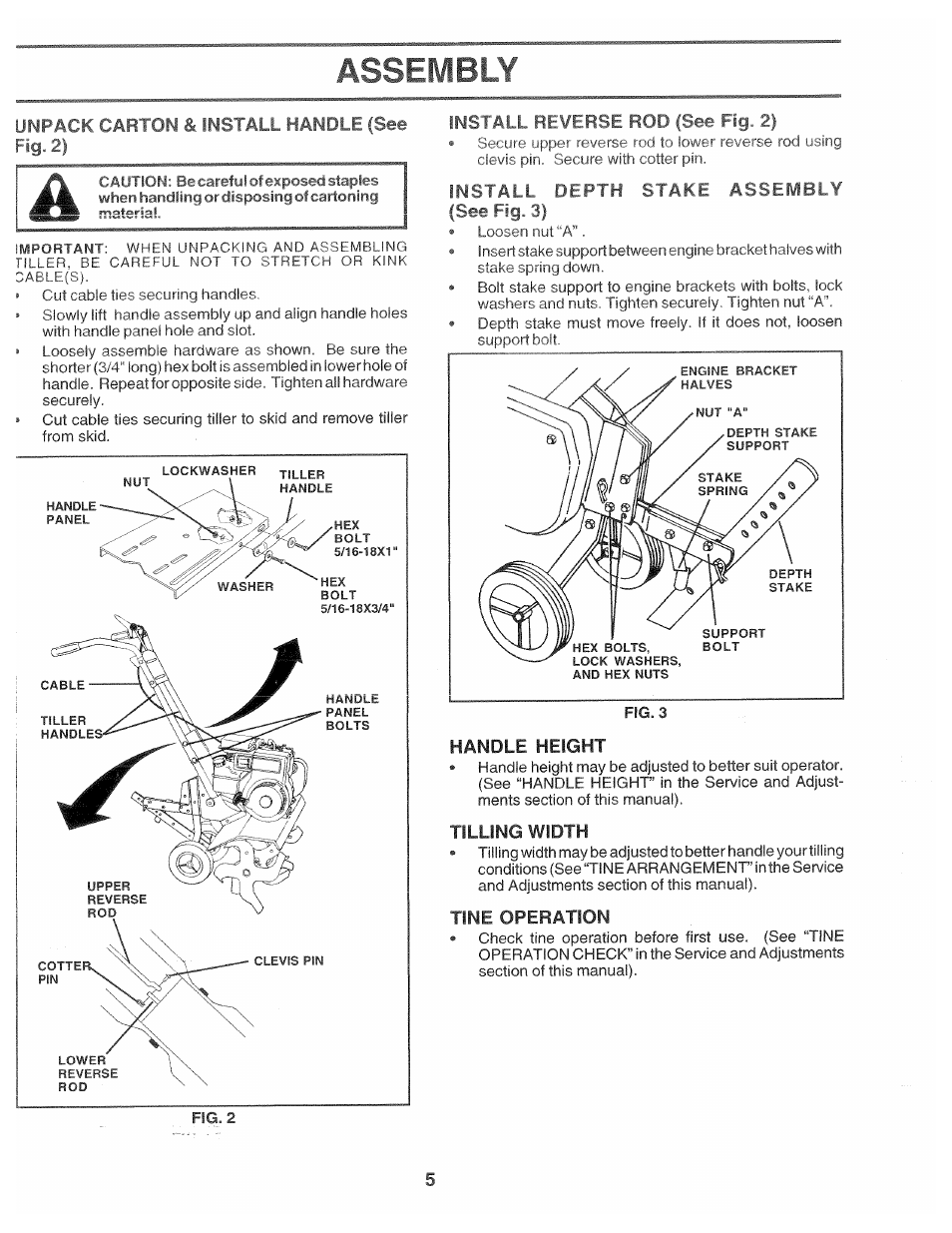 ASSEMBLY

UNPACK CARTON & INSTALL HANDLE (See Fig. 2)

CAUTION: Be careful of exposed staples when handling or disposing of cartoning material.

IMPORTANT: WHEN UNPACKING AND ASSEMBLING TILLER, BE CAREFUL NOT TO STRETCH OR KINK CABLE(S).

• Cut cable ties securing handles.
• Slowly lift handle assembly up and align handle holes with handle panel hole and slot.
• Loosely assemble hardware as shown. Be sure the shorter (3/4" long) hex bolt is assembled in lower hole of handle. Repeat for opposite side. Tighten all hardware securely.
• Cut cable ties securing tiller to skid and remove tiller from skid.

NUT
LOCKWASHER
TILLER HANDLE
HANDLE PANEL
HEX BOLT 5/16-18X1"
WASHER
HEX BOLT 5/16-18X3/4"
CABLE
TILLER HANDLES
HANDLE PANEL BOLTS
UPPER REVERSE ROD
COTTER PIN
CLEVIS PIN
LOWER REVERSE ROD

FIG. 2

INSTALL REVERSE ROD (See Fig. 2)
• Secure upper reverse rod to lower reverse rod using clevis pin. Secure with cotter pin.

INSTALL DEPTH STAKE ASSEMBLY (See Fig. 3)
• Loosen nut "A".
• Insert stake support between engine bracket halves with stake spring down.
• Bolt stake support to engine brackets with bolts, lock washers and nuts. Tighten securely. Tighten nut "A".
• Depth stake must move freely. If it does not, loosen support bolt.

ENGINE BRACKET HALVES
NUT "A"
DEPTH STAKE SUPPORT
STAKE SPRING
DEPTH STAKE
SUPPORT BOLT
HEX BOLTS, LOCK WASHERS, AND HEX NUTS

FIG. 3

HANDLE HEIGHT
• Handle height may be adjusted to better suit operator. (See "HANDLE HEIGHT" in the Service and Adjustments section of this manual).

TILLING WIDTH
• Tilling width may be adjusted to better handle your tilling conditions (See "TINE ARRANGEMENT" in the Service and Adjustments section of this manual).

TINE OPERATION
• Check tine operation before first use. (See "TINE OPERATION CHECK" in the Service and Adjustments section of this manual).

5